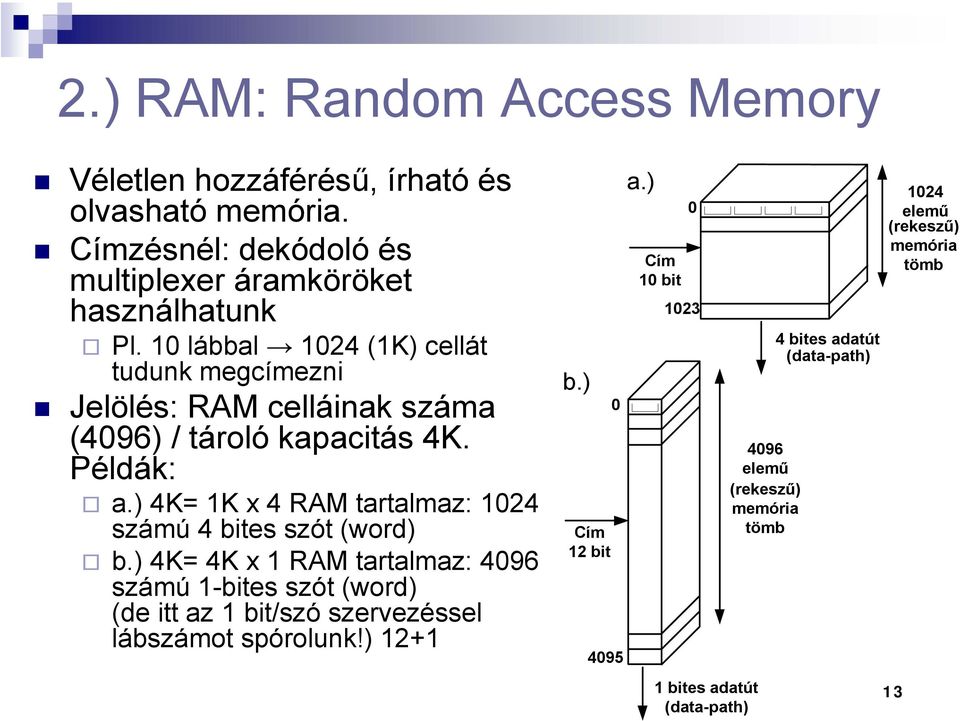 2.) RAM: Random Access Memory

Véletlen hozzáférésű, írható és olvasható memória.

Címzésnél: dekódoló és multiplexer áramköröket használhatunk

Pl. 10 lábbal → 1024 (1K) cellát tudunk megcímezni

Jelölés: RAM celláinak száma (4096) / tároló kapacitás 4K. Példák:

a.) 4K= 1K x 4 RAM tartalmaz: 1024 számú 4 bites szót (word)

b.) 4K= 4K x 1 RAM tartalmaz: 4096 számú 1-bites szót (word) (de itt az 1 bit/szó szervezéssel lábszámot spórolunk!) 12+1

a.)
0
Cím
10 bit
1023
1024 elemű (rekeszű) memória tömb
4 bites adatút (data-path)

b.)
0
Cím
12 bit
4095
4096 elemű (rekeszű) memória tömb
1 bites adatút (data-path)

13